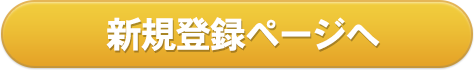 新規登録ページへ